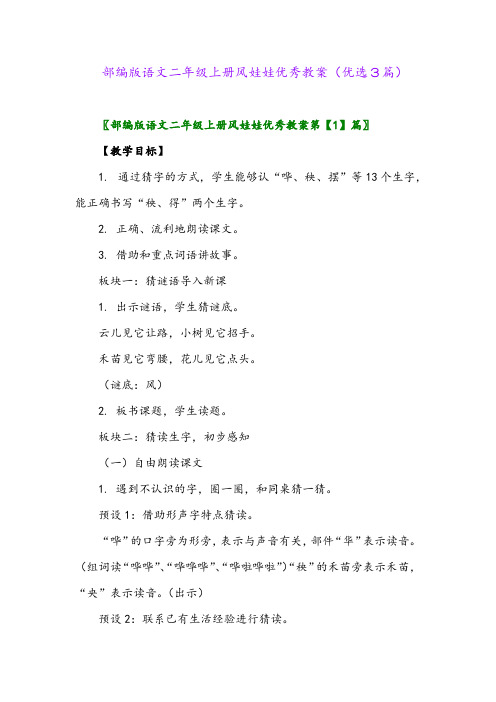 部编版语文二年级上册风娃娃优秀教案（优选3篇）

〖部编版语文二年级上册风娃娃优秀教案第【1】篇〗

【教学目标】

1. 通过猜字的方式，学生能够认“哗、秧、摆”等13个生字，能正确书写“秧、得”两个生字。

2. 正确、流利地朗读课文。

3. 借助和重点词语讲故事。

板块一：猜谜语导入新课

1. 出示谜语，学生猜谜底。

云儿见它让路，小树见它招手。

禾苗见它弯腰，花儿见它点头。

（谜底：风）

2. 板书课题，学生读题。

板块二：猜读生字，初步感知

（一）自由朗读课文

1. 遇到不认识的字，圈一圈，和同桌猜一猜。

预设1：借助形声字特点猜读。

“哗”的口字旁为形旁，表示与声音有关，部件“华”表示读音。(组词读“哗哗”、“哗哗哗”、“哗啦哗啦”)“秧”的禾苗旁表示禾苗，“央”表示读音。(出示)

预设2：联系已有生活经验进行猜读。